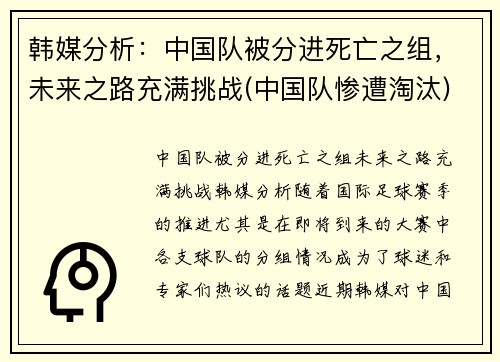 韩媒分析：中国队被分进死亡之组，未来之路充满挑战(中国队惨遭淘汰)

中国队被分进死亡之组未来之路充满挑战韩媒分析随着国际足球赛季的推进尤其是在即将到来的大赛中各支球队的分组情况成为了球迷和专家们热议的话题近期韩媒对中国